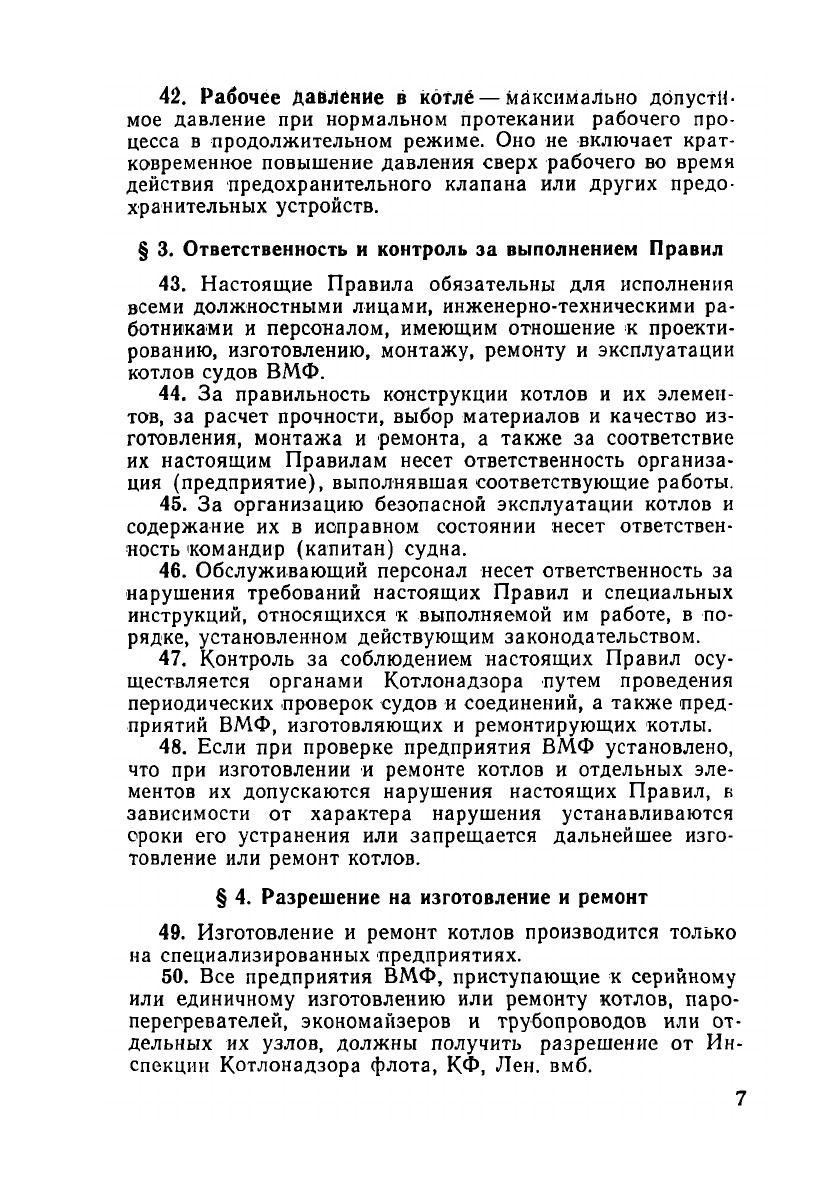 42. Рабочее давление в котле — максимально допустимое давление при нормальном протекании рабочего процесса в продолжительном режиме. Оно не включает кратковременное повышение давления сверх рабочего во время действия предохранительного клапана или других предохранительных устройств.

§ 3. Ответственность и контроль за выполнением Правил

43. Настоящие Правила обязательны для исполнения всеми должностными лицами, инженерно-техническими работниками и персоналом, имеющим отношение к проектированию, изготовлению, монтажу, ремонту и эксплуатации котлов судов ВМФ.

44. За правильность конструкции котлов и их элементов, за расчет прочности, выбор материалов и качество изготовления, монтажа и ремонта, а также за соответствие их настоящим Правилам несет ответственность организация (предприятие), выполнявшая соответствующие работы.

45. За организацию безопасной эксплуатации котлов и содержание их в исправном состоянии несет ответственность командир (капитан) судна.

46. Обслуживающий персонал несет ответственность за нарушения требований настоящих Правил и специальных инструкций, относящихся к выполняемой им работе, в порядке, установленном действующим законодательством.

47. Контроль за соблюдением настоящих Правил осуществляется органами Котлонадзора путем проведения периодических проверок судов и соединений, а также предприятий ВМФ, изготовляющих и ремонтирующих котлы.

48. Если при проверке предприятия ВМФ установлено, что при изготовлении и ремонте котлов и отдельных элементов их допускаются нарушения настоящих Правил, в зависимости от характера нарушения устанавливаются сроки его устранения или запрещается дальнейшее изготовление или ремонт котлов.

§ 4. Разрешение на изготовление и ремонт

49. Изготовление и ремонт котлов производится только на специализированных предприятиях.

50. Все предприятия ВМФ, приступающие к серийному или единичному изготовлению или ремонту котлов, пароперегревателей, экономайзеров и трубопроводов или отдельных их узлов, должны получить разрешение от Инспекции Котлонадзора флота, КФ, Лен. вмб.

7